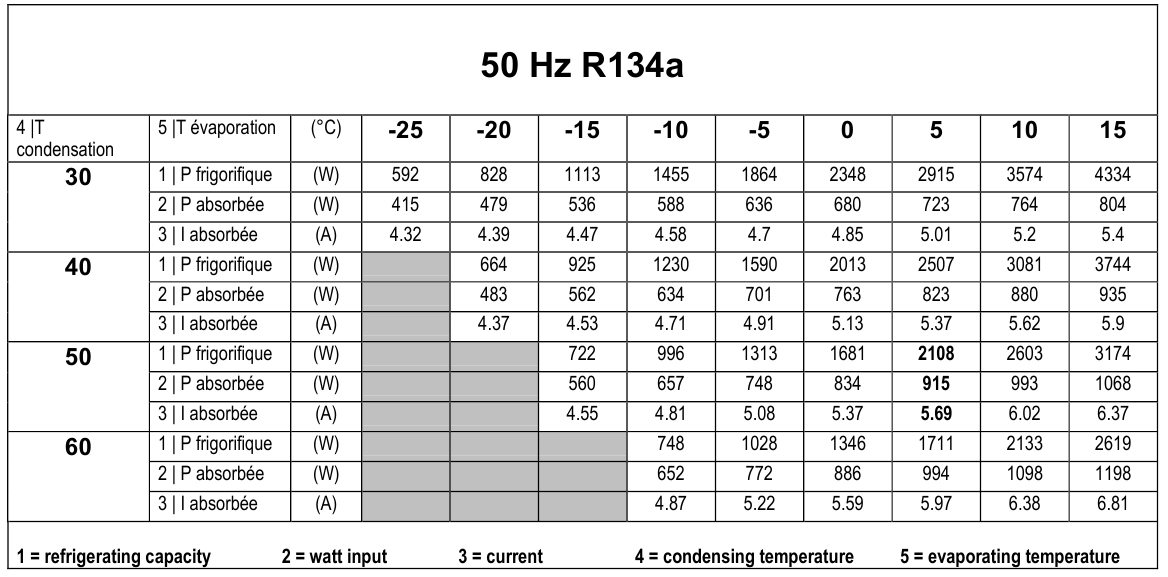 50 Hz R134a

| 4 \|T condensation | 5 \|T évaporation | (°C) | -25 | -20 | -15 | -10 | -5 | 0 | 5 | 10 | 15 |
|---|---|---|---|---|---|---|---|---|---|---|---|
| 30 | 1 \| P frigorifique | (W) | 592 | 828 | 1113 | 1455 | 1864 | 2348 | 2915 | 3574 | 4334 |
| | 2 \| P absorbée | (W) | 415 | 479 | 536 | 588 | 636 | 680 | 723 | 764 | 804 |
| | 3 \| I absorbée | (A) | 4.32 | 4.39 | 4.47 | 4.58 | 4.7 | 4.85 | 5.01 | 5.2 | 5.4 |
| 40 | 1 \| P frigorifique | (W) | | 664 | 925 | 1230 | 1590 | 2013 | 2507 | 3081 | 3744 |
| | 2 \| P absorbée | (W) | | 483 | 562 | 634 | 701 | 763 | 823 | 880 | 935 |
| | 3 \| I absorbée | (A) | | 4.37 | 4.53 | 4.71 | 4.91 | 5.13 | 5.37 | 5.62 | 5.9 |
| 50 | 1 \| P frigorifique | (W) | | | 722 | 996 | 1313 | 1681 | 2108 | 2603 | 3174 |
| | 2 \| P absorbée | (W) | | | 560 | 657 | 748 | 834 | 915 | 993 | 1068 |
| | 3 \| I absorbée | (A) | | | 4.55 | 4.81 | 5.08 | 5.37 | 5.69 | 6.02 | 6.37 |
| 60 | 1 \| P frigorifique | (W) | | | | 748 | 1028 | 1346 | 1711 | 2133 | 2619 |
| | 2 \| P absorbée | (W) | | | | 652 | 772 | 886 | 994 | 1098 | 1198 |
| | 3 \| I absorbée | (A) | | | | 4.87 | 5.22 | 5.59 | 5.97 | 6.38 | 6.81 |

1 = refrigerating capacity 2 = watt input 3 = current 4 = condensing temperature 5 = evaporating temperature